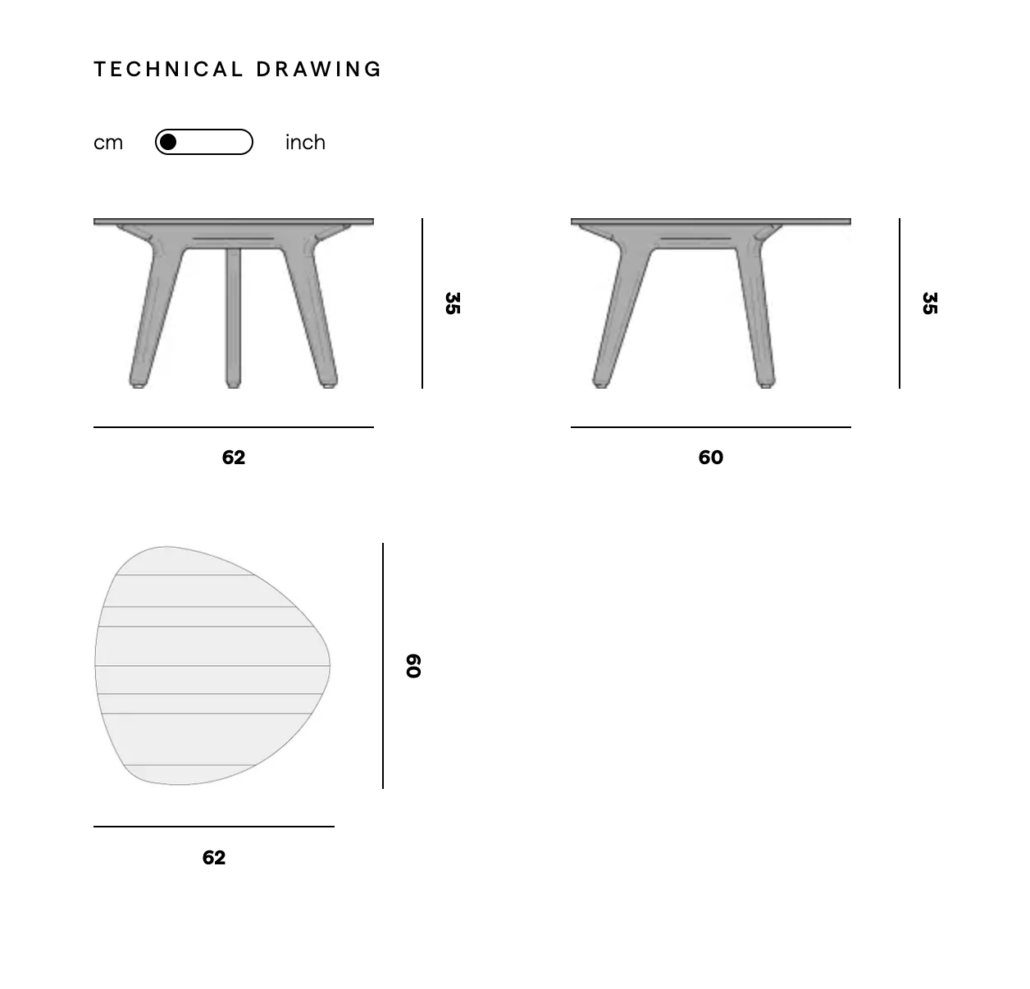 TECHNICAL DRAWING

cm inch

35

62

35

60

60

62